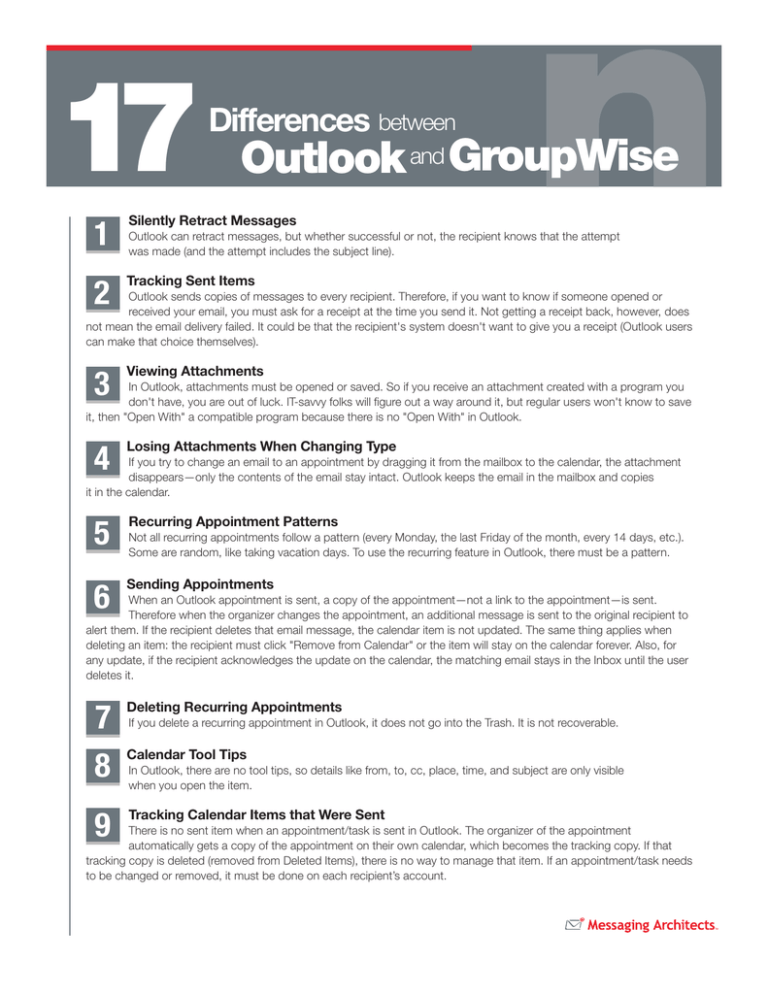 17 Differences between Outlook and GroupWise

1
Silently Retract Messages
Outlook can retract messages, but whether successful or not, the recipient knows that the attempt was made (and the attempt includes the subject line).

2
Tracking Sent Items
Outlook sends copies of messages to every recipient. Therefore, if you want to know if someone opened or received your email, you must ask for a receipt at the time you send it. Not getting a receipt back, however, does not mean the email delivery failed. It could be that the recipient's system doesn't want to give you a receipt (Outlook users can make that choice themselves).

3
Viewing Attachments
In Outlook, attachments must be opened or saved. So if you receive an attachment created with a program you don't have, you are out of luck. IT-savvy folks will figure out a way around it, but regular users won't know to save it, then "Open With" a compatible program because there is no "Open With" in Outlook.

4
Losing Attachments When Changing Type
If you try to change an email to an appointment by dragging it from the mailbox to the calendar, the attachment disappears—only the contents of the email stay intact. Outlook keeps the email in the mailbox and copies it in the calendar.

5
Recurring Appointment Patterns
Not all recurring appointments follow a pattern (every Monday, the last Friday of the month, every 14 days, etc.). Some are random, like taking vacation days. To use the recurring feature in Outlook, there must be a pattern.

6
Sending Appointments
When an Outlook appointment is sent, a copy of the appointment—not a link to the appointment—is sent. Therefore when the organizer changes the appointment, an additional message is sent to the original recipient to alert them. If the recipient deletes that email message, the calendar item is not updated. The same thing applies when deleting an item: the recipient must click "Remove from Calendar" or the item will stay on the calendar forever. Also, for any update, if the recipient acknowledges the update on the calendar, the matching email stays in the Inbox until the user deletes it.

7
Deleting Recurring Appointments
If you delete a recurring appointment in Outlook, it does not go into the Trash. It is not recoverable.

8
Calendar Tool Tips
In Outlook, there are no tool tips, so details like from, to, cc, place, time, and subject are only visible when you open the item.

9
Tracking Calendar Items that Were Sent
There is no sent item when an appointment/task is sent in Outlook. The organizer of the appointment automatically gets a copy of the appointment on their own calendar, which becomes the tracking copy. If that tracking copy is deleted (removed from Deleted Items), there is no way to manage that item. If an appointment/task needs to be changed or removed, it must be done on each recipient's account.

Messaging Architects.